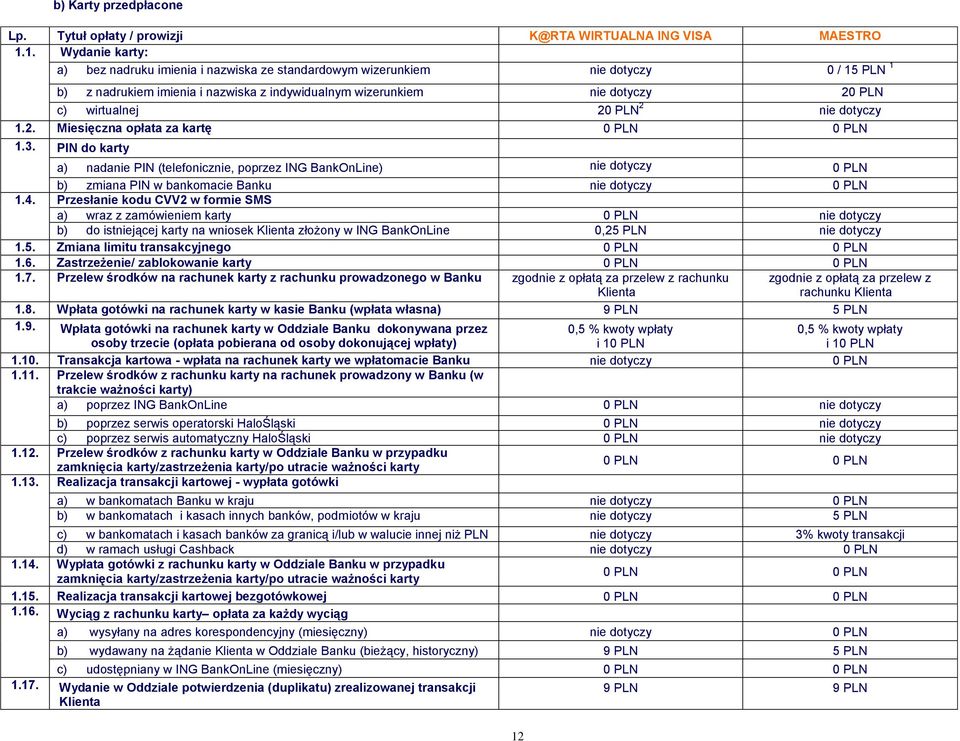 b) Karty przedpłacone

| Lp. | Tytuł opłaty / prowizji | K@RTA WIRTUALNA ING VISA | MAESTRO |
|---|---|---|---|
| 1.1. | Wydanie karty: | | |
| | a) bez nadruku imienia i nazwiska ze standardowym wizerunkiem | nie dotyczy | 0 / 15 PLN $^1$ |
| | b) z nadrukiem imienia i nazwiska z indywidualnym wizerunkiem | nie dotyczy | 20 PLN |
| | c) wirtualnej | 20 PLN$^2$ | nie dotyczy |
| 1.2. | Miesięczna opłata za kartę | 0 PLN | 0 PLN |
| 1.3. | PIN do karty | | |
| | a) nadanie PIN (telefonicznie, poprzez ING BankOnLine) | nie dotyczy | 0 PLN |
| | b) zmiana PIN w bankomacie Banku | nie dotyczy | 0 PLN |
| 1.4. | Przesłanie kodu CVV2 w formie SMS | | |
| | a) wraz z zamówieniem karty | 0 PLN | nie dotyczy |
| | b) do istniejącej karty na wniosek Klienta złożony w ING BankOnLine | 0,25 PLN | nie dotyczy |
| 1.5. | Zmiana limitu transakcyjnego | 0 PLN | 0 PLN |
| 1.6. | Zastrzeżenie/ zablokowanie karty | 0 PLN | 0 PLN |
| 1.7. | Przelew środków na rachunek karty z rachunku prowadzonego w Banku | zgodnie z opłatą za przelew z rachunku Klienta | zgodnie z opłatą za przelew z rachunku Klienta |
| 1.8. | Wpłata gotówki na rachunek karty w kasie Banku (wpłata własna) | 9 PLN | 5 PLN |
| 1.9. | Wpłata gotówki na rachunek karty w Oddziale Banku dokonywana przez osoby trzecie (opłata pobierana od osoby dokonującej wpłaty) | 0,5 % kwoty wpłaty i 10 PLN | 0,5 % kwoty wpłaty i 10 PLN |
| 1.10. | Transakcja kartowa - wpłata na rachunek karty we wpłatomacie Banku | nie dotyczy | 0 PLN |
| 1.11. | Przelew środków z rachunku karty na rachunek prowadzony w Banku (w trakcie ważności karty) | | |
| | a) poprzez ING BankOnLine | 0 PLN | nie dotyczy |
| | b) poprzez serwis operatorski HaloŚląski | 0 PLN | nie dotyczy |
| | c) poprzez serwis automatyczny HaloŚląski | 0 PLN | nie dotyczy |
| 1.12. | Przelew środków z rachunku karty w Oddziale Banku w przypadku zamknięcia karty/zastrzeżenia karty/po utracie ważności karty | 0 PLN | 0 PLN |
| 1.13. | Realizacja transakcji kartowej - wypłata gotówki | | |
| | a) w bankomatach Banku w kraju | nie dotyczy | 0 PLN |
| | b) w bankomatach i kasach innych banków, podmiotów w kraju | nie dotyczy | 5 PLN |
| | c) w bankomatach i kasach banków za granicą i/lub w walucie innej niż PLN | nie dotyczy | 3% kwoty transakcji |
| | d) w ramach usługi Cashback | nie dotyczy | 0 PLN |
| 1.14. | Wypłata gotówki z rachunku karty w Oddziale Banku w przypadku zamknięcia karty/zastrzeżenia karty/po utracie ważności karty | 0 PLN | 0 PLN |
| 1.15. | Realizacja transakcji kartowej bezgotówkowej | 0 PLN | 0 PLN |
| 1.16. | Wyciąg z rachunku karty– opłata za każdy wyciąg | | |
| | a) wysyłany na adres korespondencyjny (miesięczny) | nie dotyczy | 0 PLN |
| | b) wydawany na żądanie Klienta w Oddziale Banku (bieżący, historyczny) | 9 PLN | 5 PLN |
| | c) udostępniany w ING BankOnLine (miesięczny) | 0 PLN | 0 PLN |
| 1.17. | Wydanie w Oddziale potwierdzenia (duplikatu) zrealizowanej transakcji Klienta | 9 PLN | 9 PLN |

12